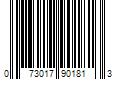 0 73017 90181 3